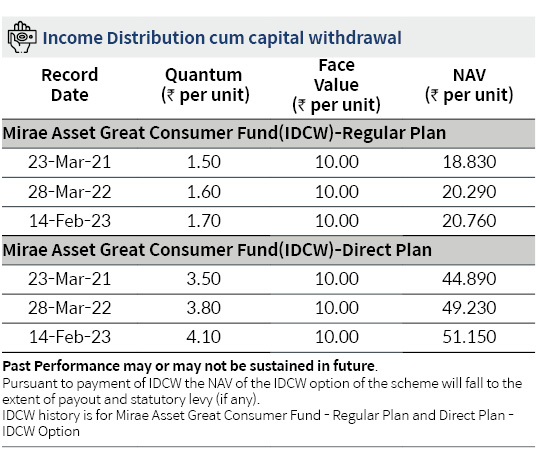 Income Distribution cum capital withdrawal

| Record Date | Quantum (₹ per unit) | Face Value (₹ per unit) | NAV (₹ per unit) |
|---|---|---|---|
| Mirae Asset Great Consumer Fund(IDCW)-Regular Plan | | | |
| 23-Mar-21 | 1.50 | 10.00 | 18.830 |
| 28-Mar-22 | 1.60 | 10.00 | 20.290 |
| 14-Feb-23 | 1.70 | 10.00 | 20.760 |
| Mirae Asset Great Consumer Fund(IDCW)-Direct Plan | | | |
| 23-Mar-21 | 3.50 | 10.00 | 44.890 |
| 28-Mar-22 | 3.80 | 10.00 | 49.230 |
| 14-Feb-23 | 4.10 | 10.00 | 51.150 |

Past Performance may or may not be sustained in future.
Pursuant to payment of IDCW the NAV of the IDCW option of the scheme will fall to the extent of payout and statutory levy (if any).
IDCW history is for Mirae Asset Great Consumer Fund - Regular Plan and Direct Plan - IDCW Option